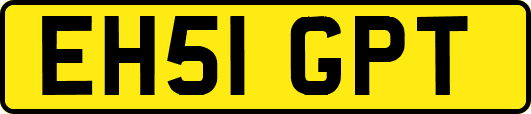 EH51 GPT